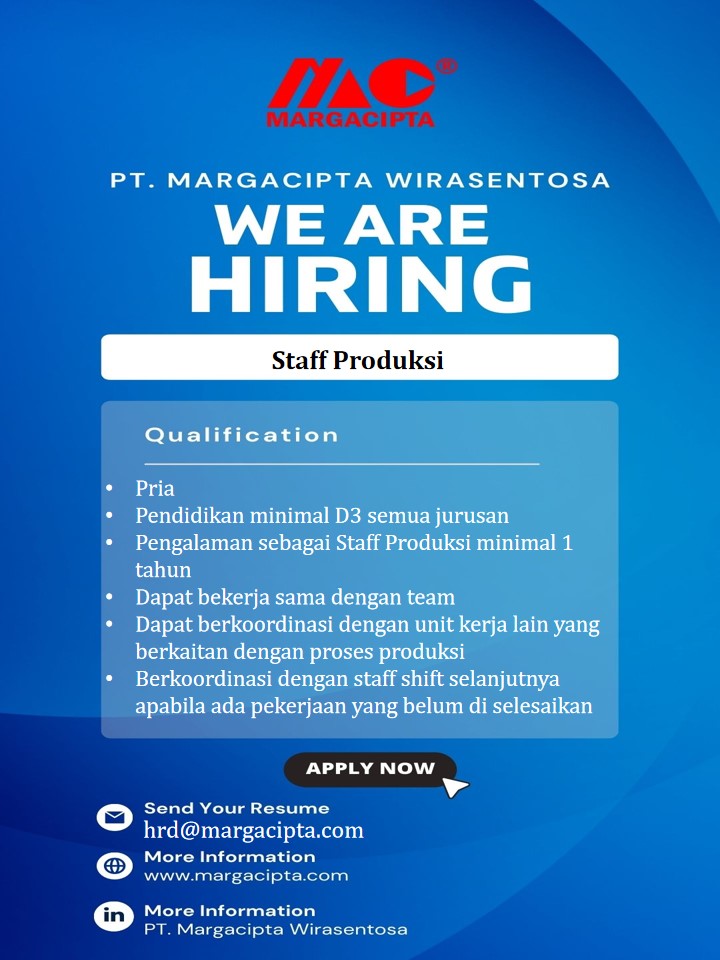 MARGACIPTA

PT. MARGACIPTA WIRASENTOSA

WE ARE HIRING

Staff Produksi

Qualification

• Pria
• Pendidikan minimal D3 semua jurusan
• Pengalaman sebagai Staff Produksi minimal 1 tahun
• Dapat bekerja sama dengan team
• Dapat berkoordinasi dengan unit kerja lain yang berkaitan dengan proses produksi
• Berkoordinasi dengan staff shift selanjutnya apabila ada pekerjaan yang belum di selesaikan

APPLY NOW

Send Your Resume
hrd@margacipta.com

More Information
www.margacipta.com

More Information
PT. Margacipta Wirasentosa